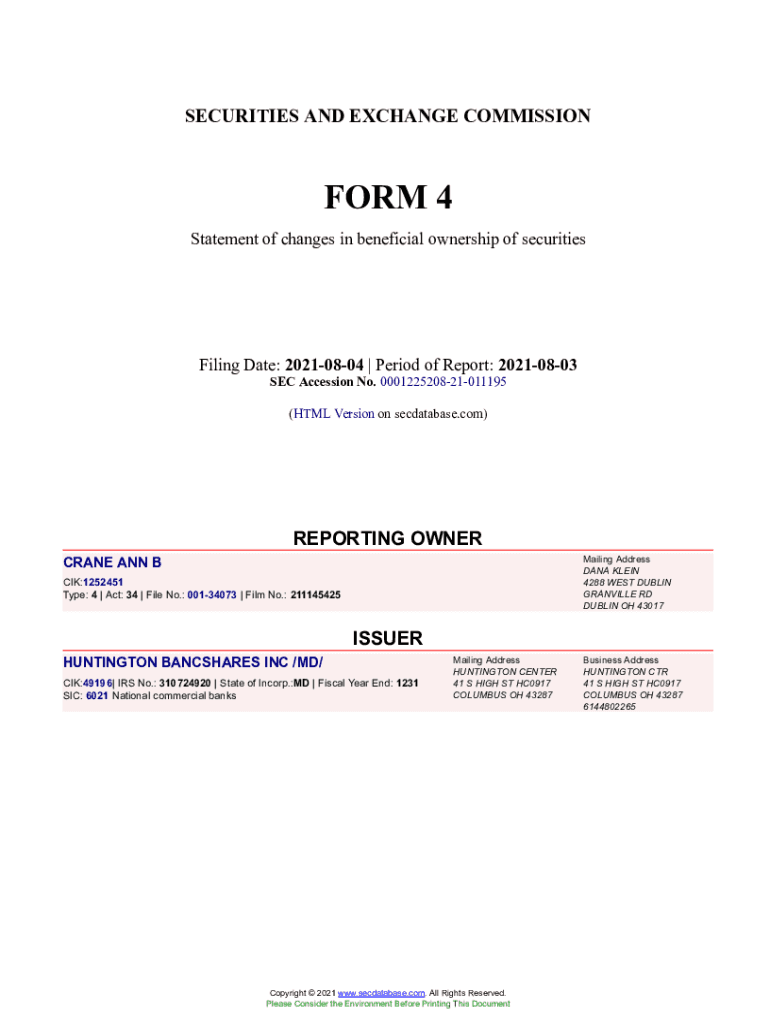 SECURITIES AND EXCHANGE COMMISSION

FORM 4

Statement of changes in beneficial ownership of securities

Filing Date: 2021-08-04 | Period of Report: 2021-08-03
SEC Accession No. 0001225208-21-011195

(HTML Version on secdatabase.com)

REPORTING OWNER

CRANE ANN B
CIK:1252451
Type: 4 | Act: 34 | File No.: 001-34073 | Film No.: 211145425

Mailing Address
DANA KLEIN
4288 WEST DUBLIN
GRANVILLE RD
DUBLIN OH 43017

ISSUER

HUNTINGTON BANCSHARES INC /MD/
CIK:49196| IRS No.: 310724920 | State of Incorp.:MD | Fiscal Year End: 1231
SIC: 6021 National commercial banks

Mailing Address
HUNTINGTON CENTER
41 S HIGH ST HC0917
COLUMBUS OH 43287

Business Address
HUNTINGTON CTR
41 S HIGH ST HC0917
COLUMBUS OH 43287
6144802265

Copyright © 2021 www.secdatabase.com. All Rights Reserved.
Please Consider the Environment Before Printing This Document